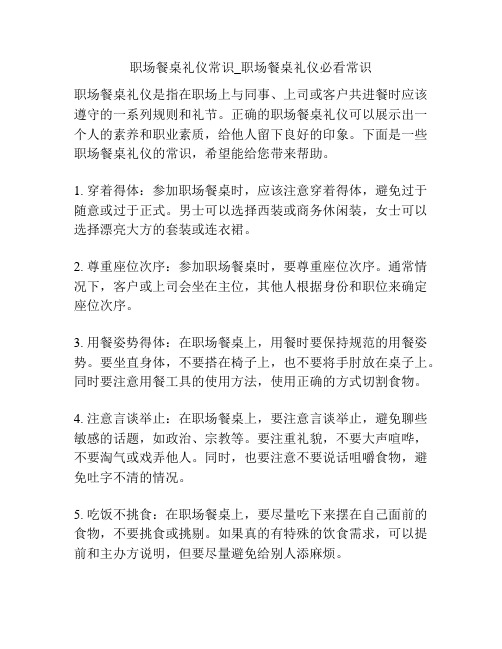 职场餐桌礼仪常识_职场餐桌礼仪必看常识

职场餐桌礼仪是指在职场上与同事、上司或客户共进餐时应该遵守的一系列规则和礼节。正确的职场餐桌礼仪可以展示出一个人的素养和职业素质，给他人留下良好的印象。下面是一些职场餐桌礼仪的常识，希望能给您带来帮助。

1. 穿着得体：参加职场餐桌时，应该注意穿着得体，避免过于随意或过于正式。男士可以选择西装或商务休闲装，女士可以选择漂亮大方的套装或连衣裙。

2. 尊重座位次序：参加职场餐桌时，要尊重座位次序。通常情况下，客户或上司会坐在主位，其他人根据身份和职位来确定座位次序。

3. 用餐姿势得体：在职场餐桌上，用餐时要保持规范的用餐姿势。要坐直身体，不要搭在椅子上，也不要将手肘放在桌子上。同时要注意用餐工具的使用方法，使用正确的方式切割食物。

4. 注意言谈举止：在职场餐桌上，要注意言谈举止，避免聊些敏感的话题，如政治、宗教等。要注重礼貌，不要大声喧哗，不要淘气或戏弄他人。同时，也要注意不要说话咀嚼食物，避免吐字不清的情况。

5. 吃饭不挑食：在职场餐桌上，要尽量吃下来摆在自己面前的食物，不要挑食或挑剔。如果真的有特殊的饮食需求，可以提前和主办方说明，但要尽量避免给别人添麻烦。